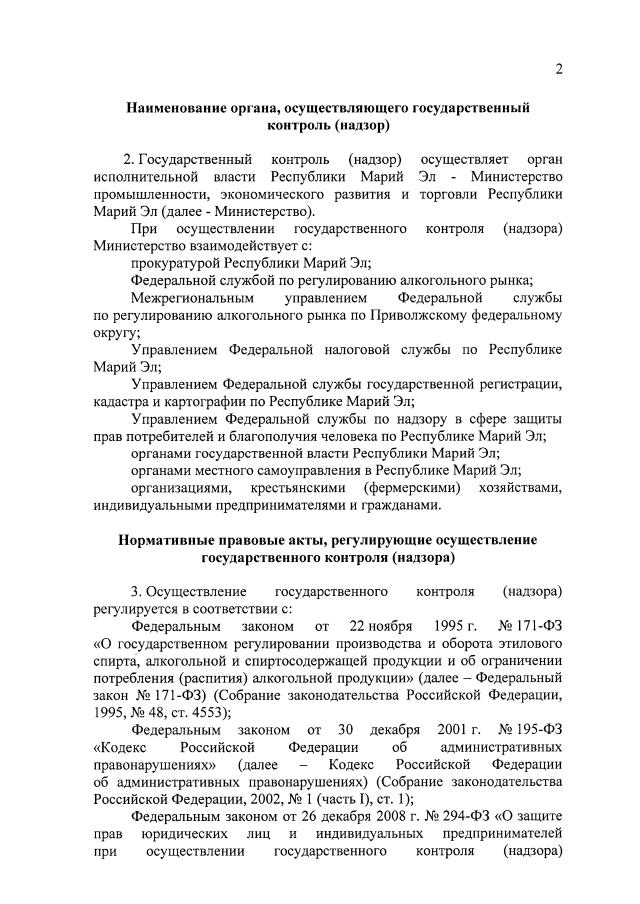 2

Наименование органа, осуществляющего государственный контроль (надзор)

2. Государственный контроль (надзор) осуществляет орган исполнительной власти Республики Марий Эл - Министерство промышленности, экономического развития и торговли Республики Марий Эл (далее - Министерство).

При осуществлении государственного контроля (надзора) Министерство взаимодействует с:

прокуратурой Республики Марий Эл;

Федеральной службой по регулированию алкогольного рынка;

Межрегиональным управлением Федеральной службы по регулированию алкогольного рынка по Приволжскому федеральному округу;

Управлением Федеральной налоговой службы по Республике Марий Эл;

Управлением Федеральной службы государственной регистрации, кадастра и картографии по Республике Марий Эл;

Управлением Федеральной службы по надзору в сфере защиты прав потребителей и благополучия человека по Республике Марий Эл;

органами государственной власти Республики Марий Эл;

органами местного самоуправления в Республике Марий Эл;

организациями, крестьянскими (фермерскими) хозяйствами, индивидуальными предпринимателями и гражданами.

Нормативные правовые акты, регулирующие осуществление государственного контроля (надзора)

3. Осуществление государственного контроля (надзора) регулируется в соответствии с:

Федеральным законом от 22 ноября 1995 г. № 171-ФЗ «О государственном регулировании производства и оборота этилового спирта, алкогольной и спиртосодержащей продукции и об ограничении потребления (распития) алкогольной продукции» (далее – Федеральный закон № 171-ФЗ) (Собрание законодательства Российской Федерации, 1995, № 48, ст. 4553);

Федеральным законом от 30 декабря 2001 г. № 195-ФЗ «Кодекс Российской Федерации об административных правонарушениях» (далее – Кодекс Российской Федерации об административных правонарушениях) (Собрание законодательства Российской Федерации, 2002, № 1 (часть I), ст. 1);

Федеральным законом от 26 декабря 2008 г. № 294-ФЗ «О защите прав юридических лиц и индивидуальных предпринимателей при осуществлении государственного контроля (надзора)